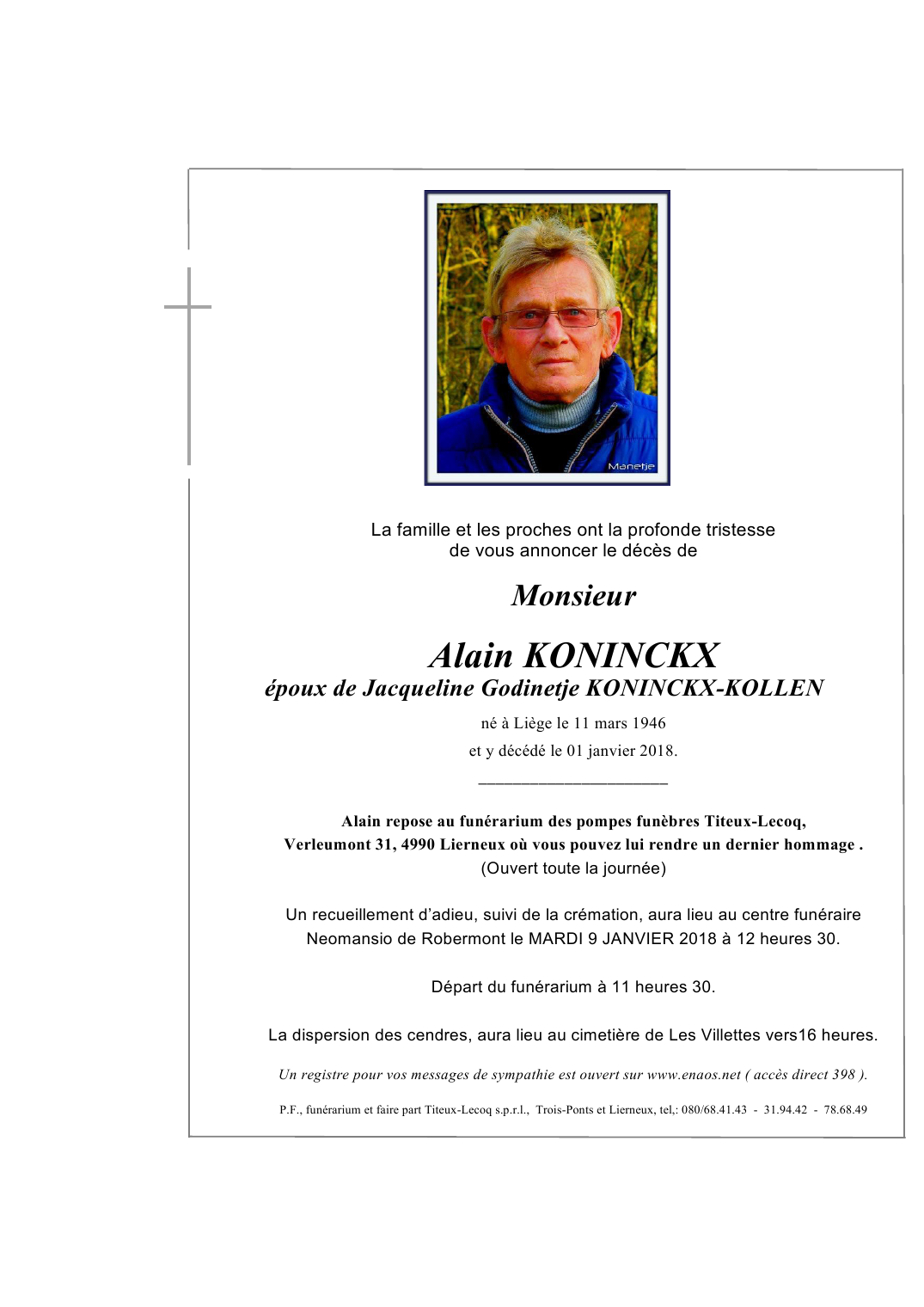 Manetje

La famille et les proches ont la profonde tristesse de vous annoncer le décès de

Monsieur

Alain KONINCKX
époux de Jacqueline Godinetje KONINCKX-KOLLEN

né à Liège le 11 mars 1946
et y décédé le 01 janvier 2018.

Alain repose au funérarium des pompes funèbres Titeux-Lecoq, Verleumont 31, 4990 Lierneux où vous pouvez lui rendre un dernier hommage .
(Ouvert toute la journée)

Un recueillement d'adieu, suivi de la crémation, aura lieu au centre funéraire Neomansio de Robermont le MARDI 9 JANVIER 2018 à 12 heures 30.

Départ du funérarium à 11 heures 30.

La dispersion des cendres, aura lieu au cimetière de Les Villettes vers16 heures.

Un registre pour vos messages de sympathie est ouvert sur www.enaos.net ( accès direct 398 ).

P.F., funérarium et faire part Titeux-Lecoq s.p.r.l., Trois-Ponts et Lierneux, tel,: 080/68.41.43 - 31.94.42 - 78.68.49